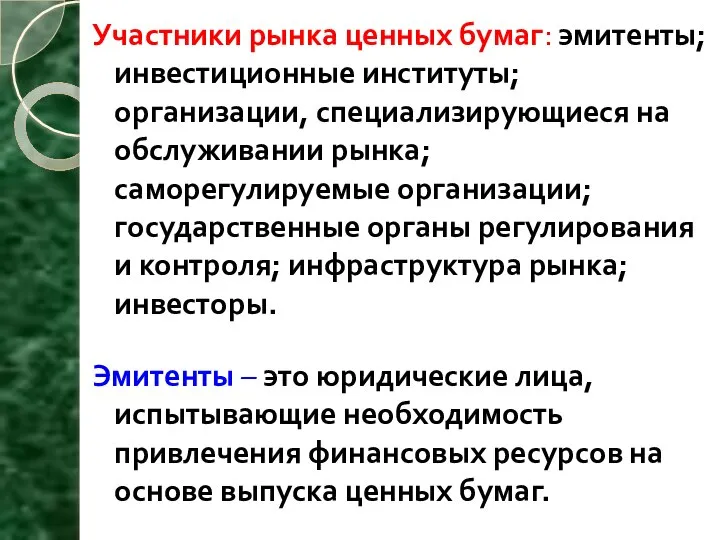 Участники рынка ценных бумаг: эмитенты; инвестиционные институты; организации, специализирующиеся на обслуживании рынка; саморегулируемые организации; государственные органы регулирования и контроля; инфраструктура рынка; инвесторы.

Эмитенты – это юридические лица, испытывающие необходимость привлечения финансовых ресурсов на основе выпуска ценных бумаг.